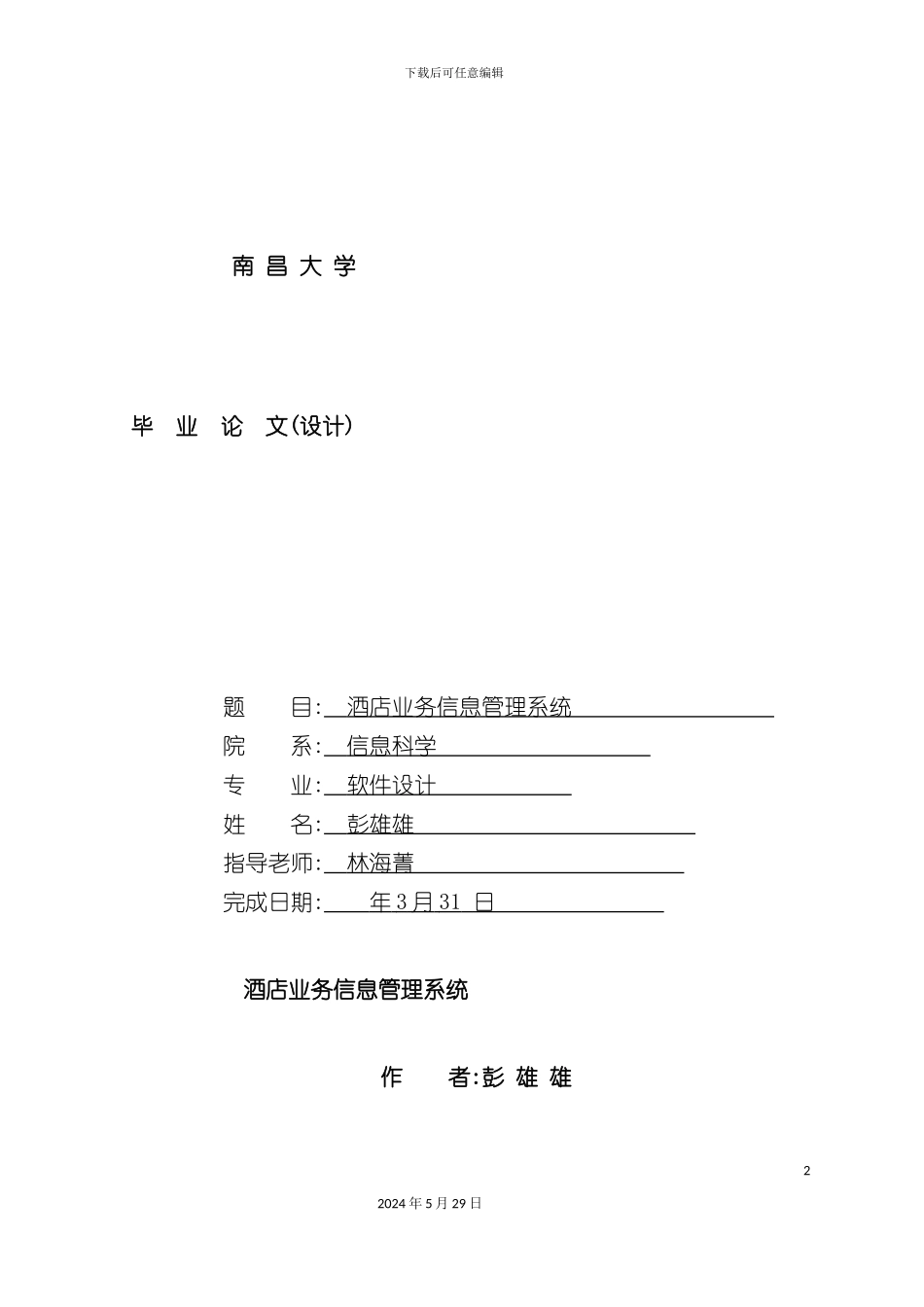 下载后可任意编辑

南 昌 大 学

毕 业 论 文(设计)

题 目: 酒店业务信息管理系统

院 系: 信息科学

专 业: 软件设计

姓 名: 彭雄雄

指导老师: 林海菁

完成日期: 年 3 月 31 日

酒店业务信息管理系统

作 者:彭 雄 雄

2

2024 年 5 月 29 日